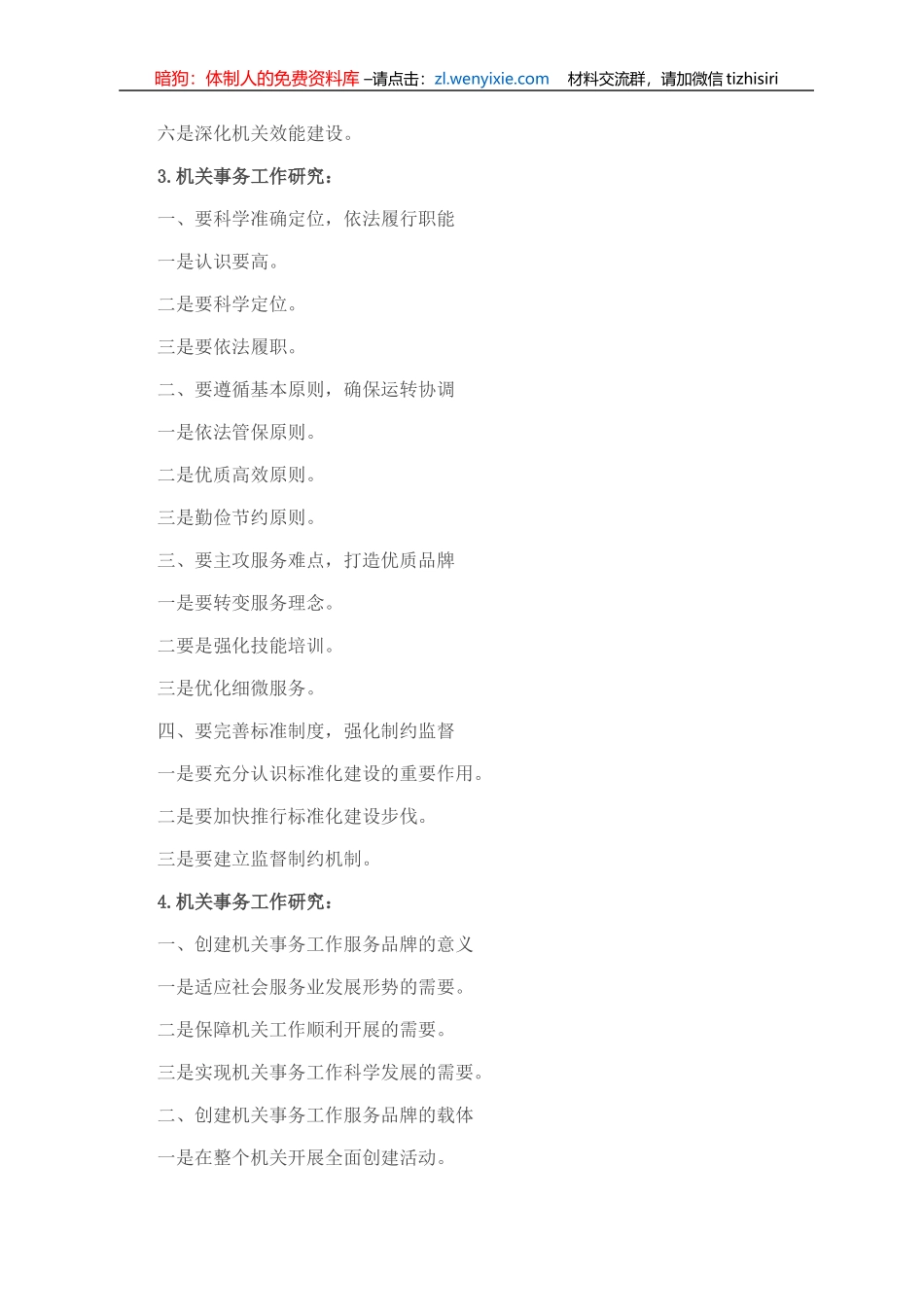 暗狗：体制人的免费资料库 –请点击：zl.wenyixie.com 材料交流群，请加微信 tizhisiri

六是深化机关效能建设。

3. 机关事务工作研究：

一、要科学准确定位，依法履行职能

一是认识要高。

二是要科学定位。

三是要依法履职。

二、要遵循基本原则，确保运转协调

一是依法管保原则。

二是优质高效原则。

三是勤俭节约原则。

三、要主攻服务难点，打造优质品牌

一是要转变服务理念。

二要是强化技能培训。

三是优化细微服务。

四、要完善标准制度，强化制约监督

一是要充分认识标准化建设的重要作用。

二是要加快推行标准化建设步伐。

三是要建立监督制约机制。

4. 机关事务工作研究：

一、创建机关事务工作服务品牌的意义

一是适应社会服务业发展形势的需要。

二是保障机关工作顺利开展的需要。

三是实现机关事务工作科学发展的需要。

二、创建机关事务工作服务品牌的载体

一是在整个机关开展全面创建活动。